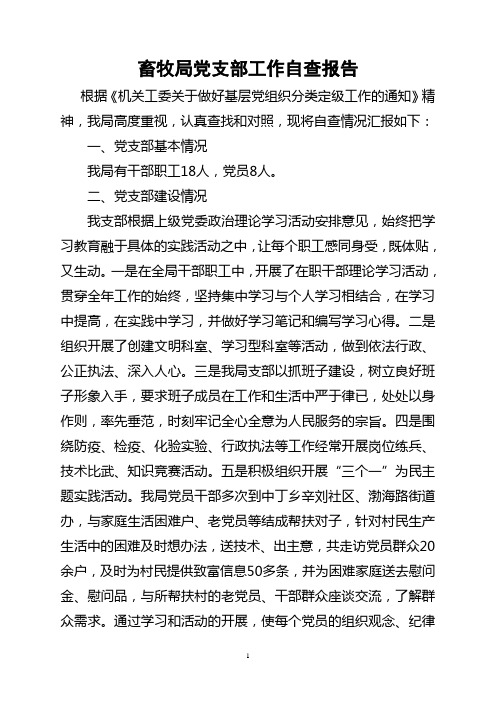 畜牧局党支部工作自查报告

根据《机关工委关于做好基层党组织分类定级工作的通知》精神，我局高度重视，认真查找和对照，现将自查情况汇报如下：

一、党支部基本情况

我局有干部职工18人，党员8人。

二、党支部建设情况

我支部根据上级党委政治理论学习活动安排意见，始终把学习教育融于具体的实践活动之中，让每个职工感同身受，既体贴，又生动。一是在全局干部职工中，开展了在职干部理论学习活动，贯穿全年工作的始终，坚持集中学习与个人学习相结合，在学习中提高，在实践中学习，并做好学习笔记和编写学习心得。二是组织开展了创建文明科室、学习型科室等活动，做到依法行政、公正执法、深入人心。三是我局支部以抓班子建设，树立良好班子形象入手，要求班子成员在工作和生活中严于律已，处处以身作则，率先垂范，时刻牢记全心全意为人民服务的宗旨。四是围绕防疫、检疫、化验实验、行政执法等工作经常开展岗位练兵、技术比武、知识竞赛活动。五是积极组织开展“三个一”为民主题实践活动。我局党员干部多次到中丁乡辛刘社区、渤海路街道办，与家庭生活困难户、老党员等结成帮扶对子，针对村民生产生活中的困难及时想办法，送技术、出主意，共走访党员群众20余户，及时为村民提供致富信息50多条，并为困难家庭送去慰问金、慰问品，与所帮扶村的老党员、干部群众座谈交流，了解群众需求。通过学习和活动的开展，使每个党员的组织观念、纪律

1